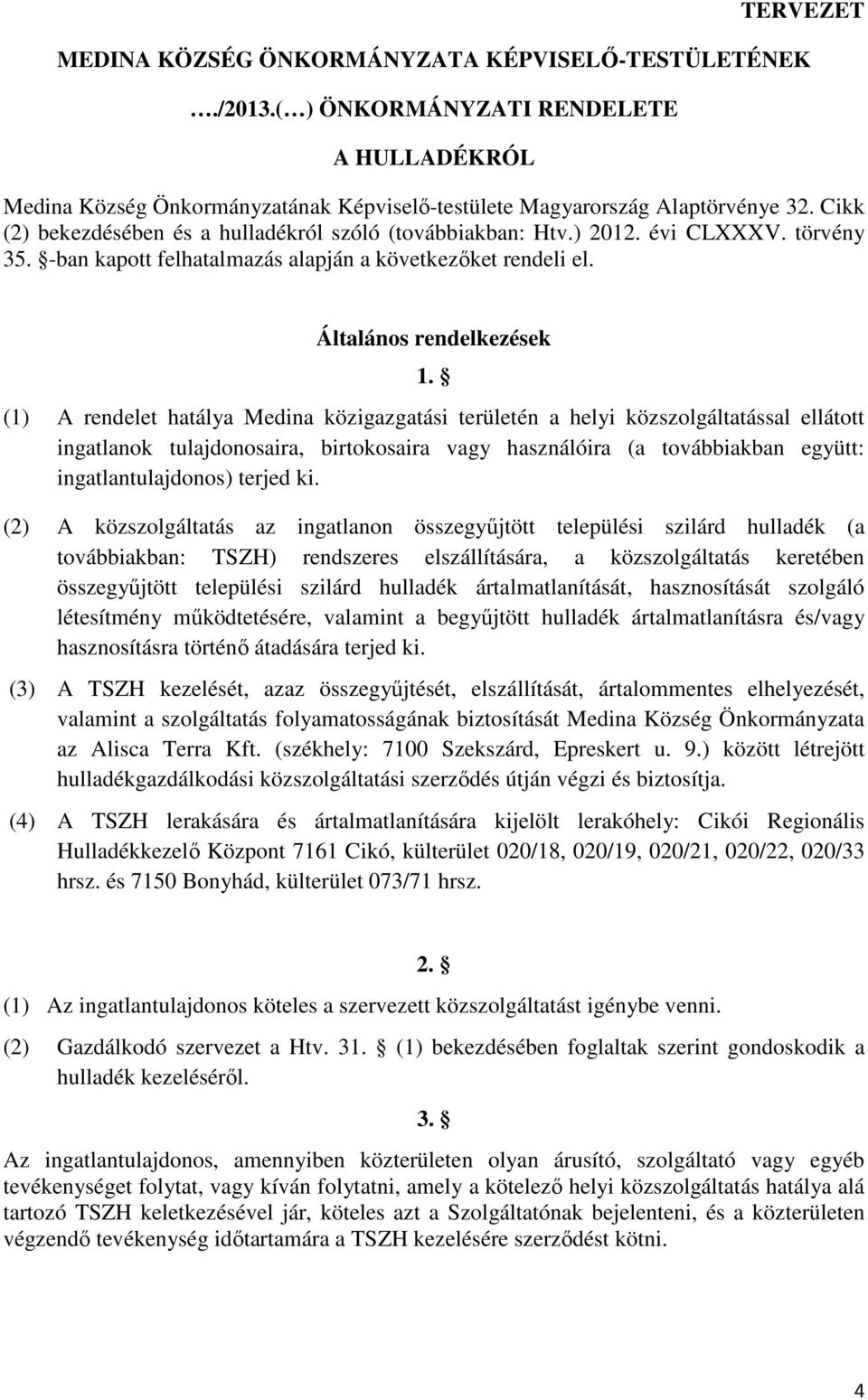 TERVEZET

MEDINA KÖZSÉG ÖNKORMÁNYZATA KÉPVISELŐ-TESTÜLETÉNEK

…./2013.(…) ÖNKORMÁNYZATI RENDELETE

A HULLADÉKRÓL

Medina Község Önkormányzatának Képviselő-testülete Magyarország Alaptörvénye 32. Cikk (2) bekezdésében és a hulladékról szóló (továbbiakban: Htv.) 2012. évi CLXXXV. törvény 35. §-ban kapott felhatalmazás alapján a következőket rendeli el.

Általános rendelkezések

1. §

(1) A rendelet hatálya Medina közigazgatási területén a helyi közszolgáltatással ellátott ingatlanok tulajdonosaira, birtokosaira vagy használóira (a továbbiakban együtt: ingatlantulajdonos) terjed ki.

(2) A közszolgáltatás az ingatlanon összegyűjtött települési szilárd hulladék (a továbbiakban: TSZH) rendszeres elszállítására, a közszolgáltatás keretében összegyűjtött települési szilárd hulladék ártalmatlanítását, hasznosítását szolgáló létesítmény működtetésére, valamint a begyűjtött hulladék ártalmatlanításra és/vagy hasznosításra történő átadására terjed ki.

(3) A TSZH kezelését, azaz összegyűjtését, elszállítását, ártalommentes elhelyezését, valamint a szolgáltatás folyamatosságának biztosítását Medina Község Önkormányzata az Alisca Terra Kft. (székhely: 7100 Szekszárd, Epreskert u. 9.) között létrejött hulladékgazdálkodási közszolgáltatási szerződés útján végzi és biztosítja.

(4) A TSZH lerakására és ártalmatlanítására kijelölt lerakóhely: Cikói Regionális Hulladékkezelő Központ 7161 Cikó, külterület 020/18, 020/19, 020/21, 020/22, 020/33 hrsz. és 7150 Bonyhád, külterület 073/71 hrsz.

2. §

(1) Az ingatlantulajdonos köteles a szervezett közszolgáltatást igénybe venni.

(2) Gazdálkodó szervezet a Htv. 31. § (1) bekezdésében foglaltak szerint gondoskodik a hulladék kezeléséről.

3. §

Az ingatlantulajdonos, amennyiben közterületen olyan árusító, szolgáltató vagy egyéb tevékenységet folytat, vagy kíván folytatni, amely a kötelező helyi közszolgáltatás hatálya alá tartozó TSZH keletkezésével jár, köteles azt a Szolgáltatónak bejelenteni, és a közterületen végzendő tevékenység időtartamára a TSZH kezelésére szerződést kötni.

4